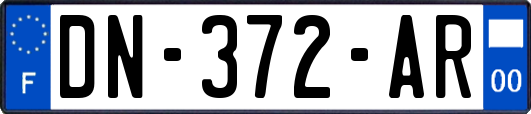 F

DN-372-AR

00